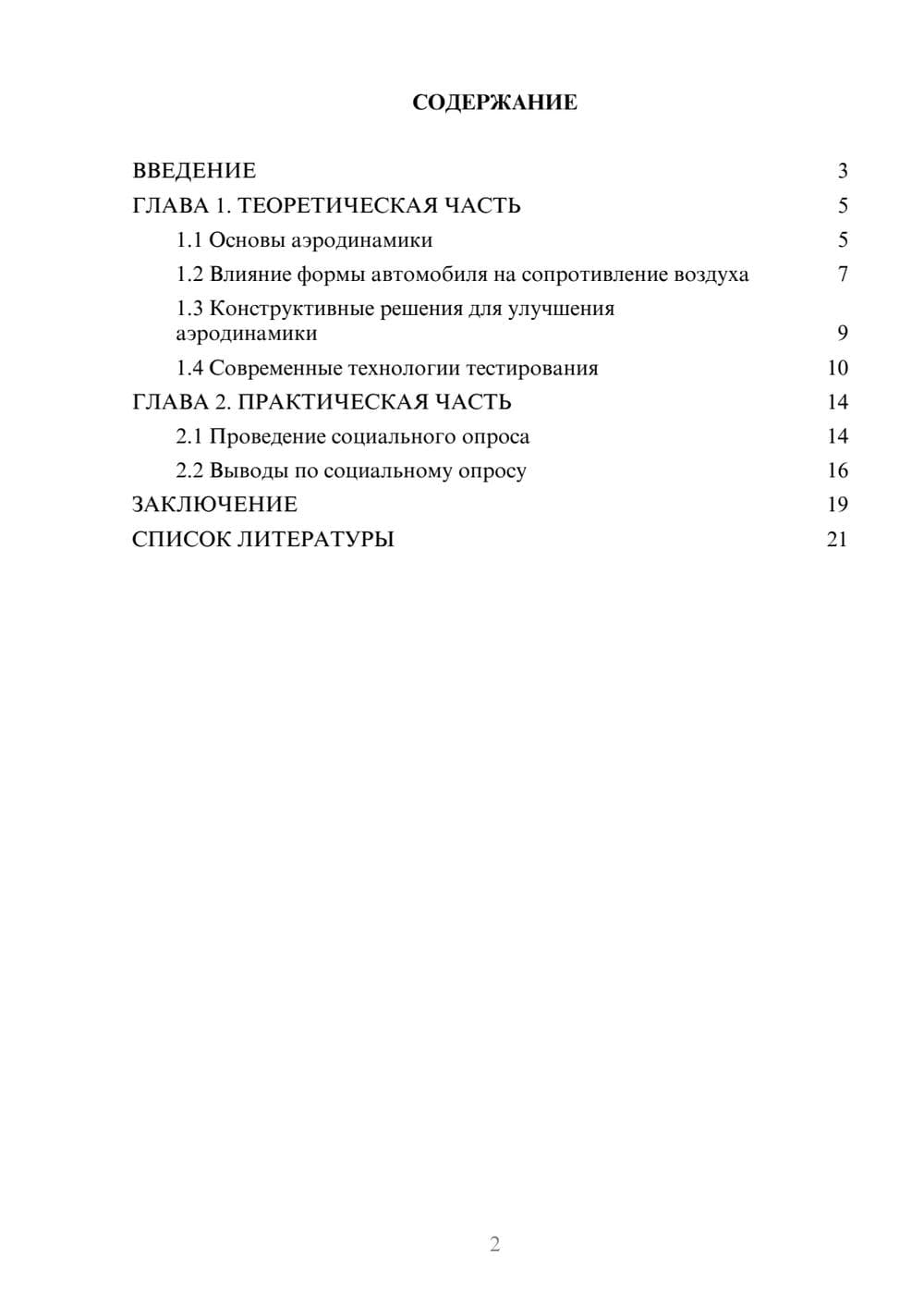 СОДЕРЖАНИЕ

ВВЕДЕНИЕ 3
ГЛАВА 1. ТЕОРЕТИЧЕСКАЯ ЧАСТЬ 5
1.1 Основы аэродинамики 5
1.2 Влияние формы автомобиля на сопротивление воздуха 7
1.3 Конструктивные решения для улучшения аэродинамики 9
1.4 Современные технологии тестирования 10
ГЛАВА 2. ПРАКТИЧЕСКАЯ ЧАСТЬ 14
2.1 Проведение социального опроса 14
2.2 Выводы по социальному опросу 16
ЗАКЛЮЧЕНИЕ 19
СПИСОК ЛИТЕРАТУРЫ 21

2